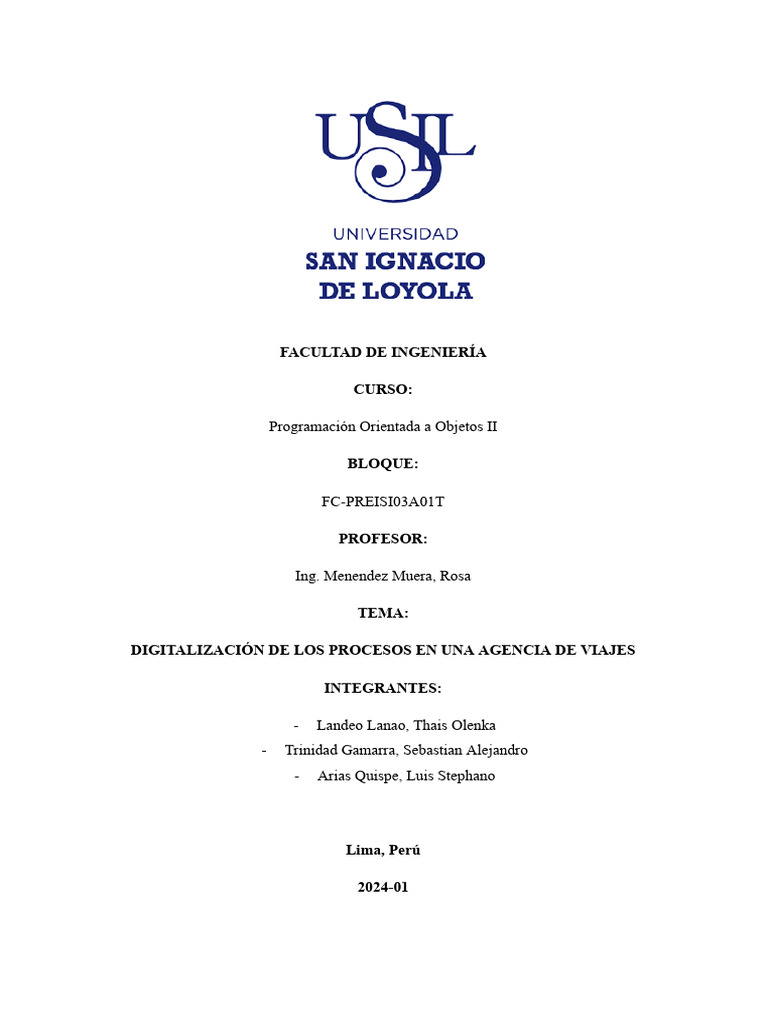 USIL

UNIVERSIDAD
SAN IGNACIO
DE LOYOLA

FACULTAD DE INGENIERÍA

CURSO:

Programación Orientada a Objetos II

BLOQUE:

FC-PREISI03A01T

PROFESOR:

Ing. Menendez Muera, Rosa

TEMA:

DIGITALIZACIÓN DE LOS PROCESOS EN UNA AGENCIA DE VIAJES

INTEGRANTES:

- Landeo Lanao, Thais Olenka
- Trinidad Gamarra, Sebastian Alejandro
- Arias Quispe, Luis Stephano

Lima, Perú

2024-01